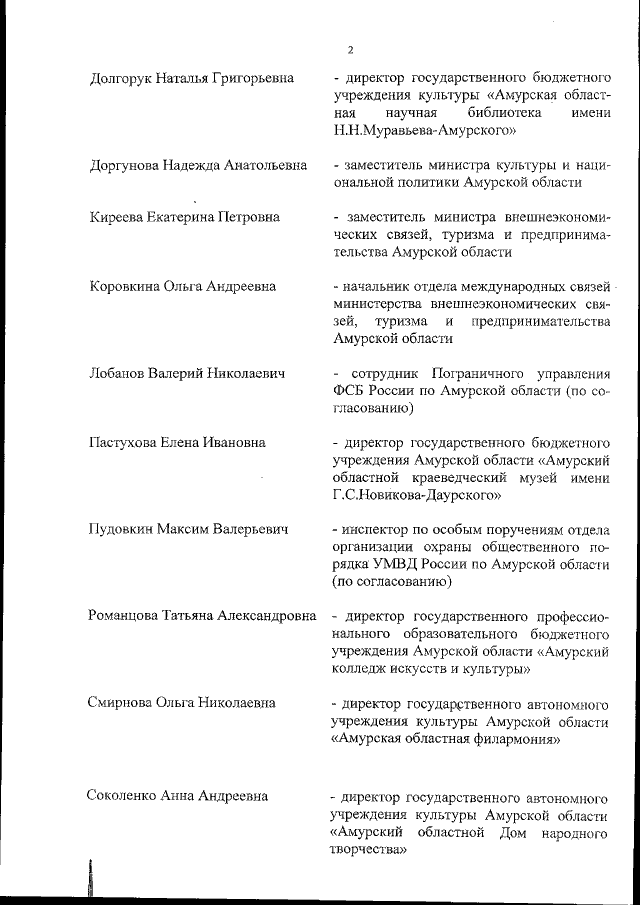 2

Долгорук Наталья Григорьевна - директор государственного бюджетного учреждения культуры «Амурская областная научная библиотека имени Н.Н.Муравьева-Амурского»

Доргунова Надежда Анатольевна - заместитель министра культуры и национальной политики Амурской области

Киреева Екатерина Петровна - заместитель министра внешнеэкономических связей, туризма и предпринимательства Амурской области

Коровкина Ольга Андреевна - начальник отдела международных связей министерства внешнеэкономических связей, туризма и предпринимательства Амурской области

Лобанов Валерий Николаевич - сотрудник Пограничного управления ФСБ России по Амурской области (по согласованию)

Пастухова Елена Ивановна - директор государственного бюджетного учреждения Амурской области «Амурский областной краеведческий музей имени Г.С.Новикова-Даурского»

Пудовкин Максим Валерьевич - инспектор по особым поручениям отдела организации охраны общественного порядка УМВД России по Амурской области (по согласованию)

Романцова Татьяна Александровна - директор государственного профессионального образовательного бюджетного учреждения Амурской области «Амурский колледж искусств и культуры»

Смирнова Ольга Николаевна - директор государственного автономного учреждения культуры Амурской области «Амурская областная филармония»

Соколенко Анна Андреевна - директор государственного автономного учреждения культуры Амурской области «Амурский областной Дом народного творчества»